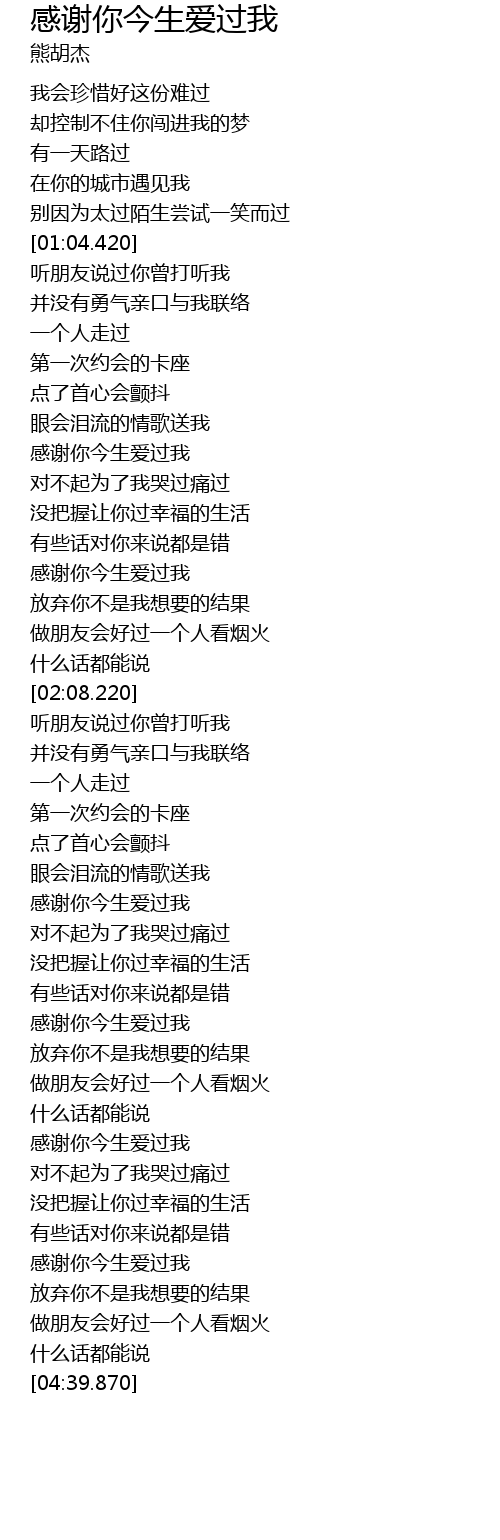 感谢你今生爱过我
熊胡杰

我会珍惜好这份难过
却控制不住你闯进我的梦
有一天路过
在你的城市遇见我
别因为太过陌生尝试一笑而过
[01:04.420]
听朋友说过你曾打听我
并没有勇气亲口与我联络
一个人走过
第一次约会的卡座
点了首心会颤抖
眼会泪流的情歌送我
感谢你今生爱过我
对不起为了我哭过痛过
没把握让你过幸福的生活
有些话对你来说都是错
感谢你今生爱过我
放弃你不是我想要的结果
做朋友会好过一个人看烟火
什么话都能说
[02:08.220]
听朋友说过你曾打听我
并没有勇气亲口与我联络
一个人走过
第一次约会的卡座
点了首心会颤抖
眼会泪流的情歌送我
感谢你今生爱过我
对不起为了我哭过痛过
没把握让你过幸福的生活
有些话对你来说都是错
感谢你今生爱过我
放弃你不是我想要的结果
做朋友会好过一个人看烟火
什么话都能说
感谢你今生爱过我
对不起为了我哭过痛过
没把握让你过幸福的生活
有些话对你来说都是错
感谢你今生爱过我
放弃你不是我想要的结果
做朋友会好过一个人看烟火
什么话都能说
[04:39.870]